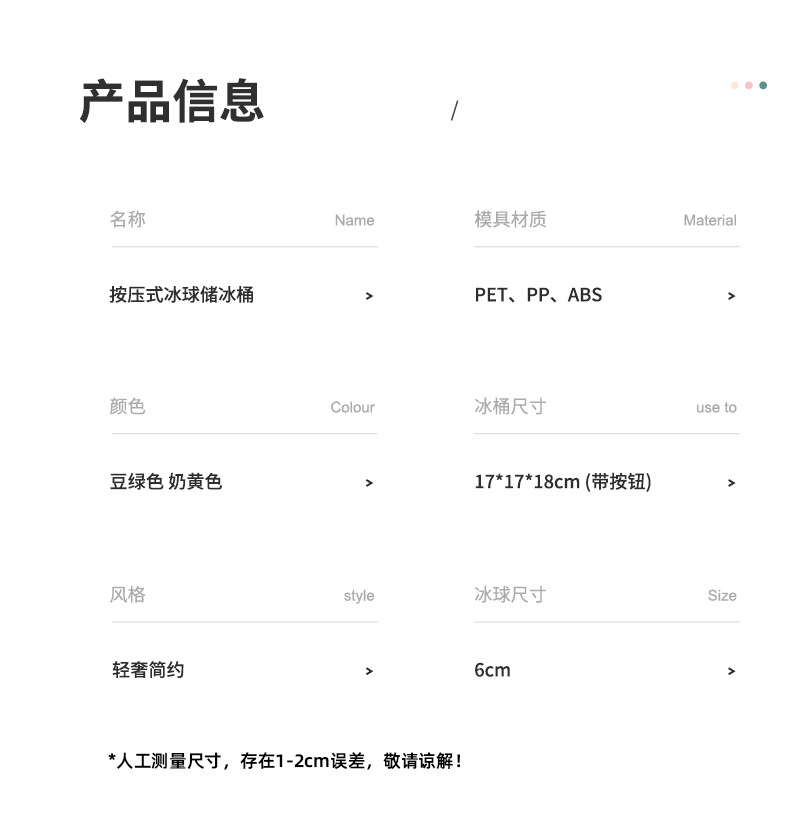 产品信息

/

名称 Name

按压式冰球储冰桶 >

颜色 Colour

豆绿色 奶黄色 >

风格 style

轻奢简约 >

模具材质 Material

PET、PP、ABS >

冰桶尺寸 use to

17*17*18cm (带按钮) >

冰球尺寸 Size

6cm >

*人工测量尺寸，存在1-2cm误差，敬请谅解！